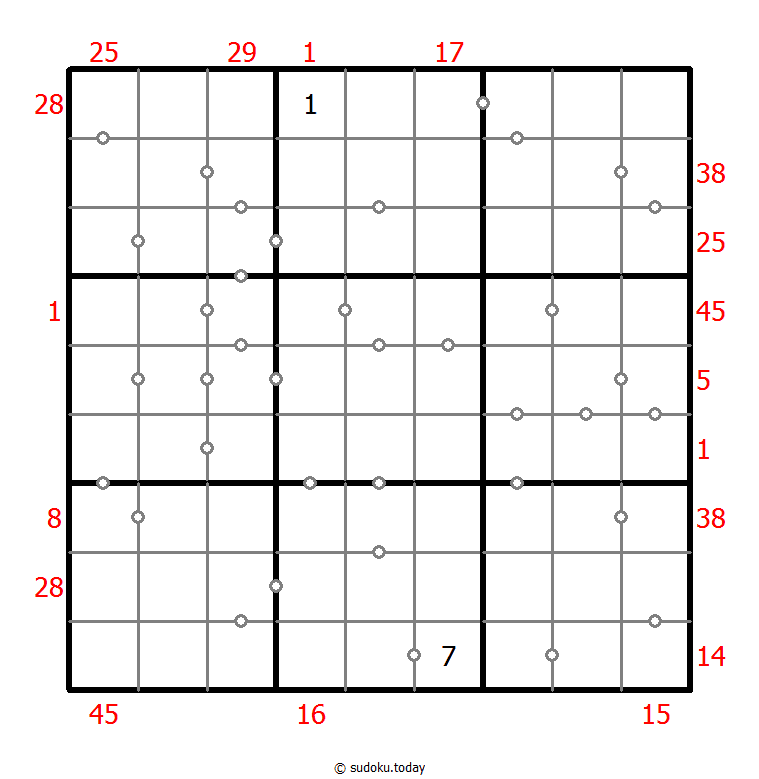 25 29 1 17

28
1

38
25
1
45
5
1
8
38
28
7
14

45 16 15

© sudoku.today